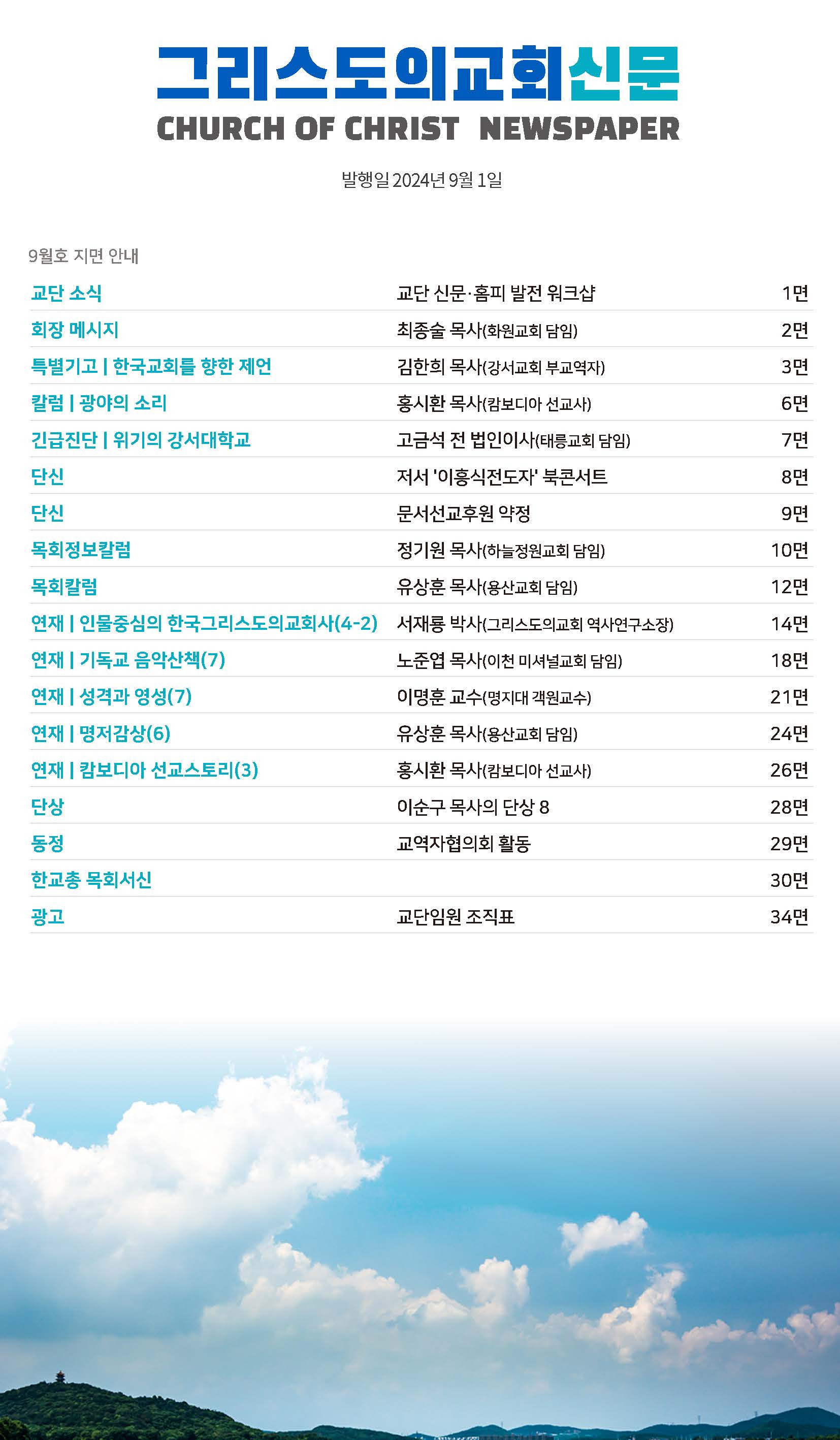 그리스도의교회신문
CHURCH OF CHRIST NEWSPAPER

발행일 2024년 9월 1일

9월호 지면 안내

| | | |
|---|---|---|
| 교단 소식 | 교단 신문·홈피 발전 워크샵 | 1면 |
| 회장 메시지 | 최종술 목사(화원교회 담임) | 2면 |
| 특별기고 \| 한국교회를 향한 제언 | 김한희 목사(강서교회 부교역자) | 3면 |
| 칼럼 \| 광야의 소리 | 홍시환 목사(캄보디아 선교사) | 6면 |
| 긴급진단 \| 위기의 강서대학교 | 고금석 전 법인이사(태릉교회 담임) | 7면 |
| 단신 | 저서 '이흥식전도자' 북콘서트 | 8면 |
| 단신 | 문서선교후원 약정 | 9면 |
| 목회정보칼럼 | 정기원 목사(하늘정원교회 담임) | 10면 |
| 목회칼럼 | 유상훈 목사(용산교회 담임) | 12면 |
| 연재 \| 인물중심의 한국그리스도의교회사(4-2) | 서재룡 박사(그리스도의교회 역사연구소장) | 14면 |
| 연재 \| 기독교 음악산책(7) | 노준엽 목사(이천 미셔널교회 담임) | 18면 |
| 연재 \| 성격과 영성(7) | 이명훈 교수(명지대 객원교수) | 21면 |
| 연재 \| 명저감상(6) | 유상훈 목사(용산교회 담임) | 24면 |
| 연재 \| 캄보디아 선교스토리(3) | 홍시환 목사(캄보디아 선교사) | 26면 |
| 단상 | 이순구 목사의 단상 8 | 28면 |
| 동정 | 교역자협의회 활동 | 29면 |
| 한교총 목회서신 | | 30면 |
| 광고 | 교단임원 조직표 | 34면 |